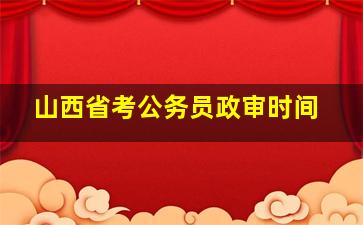 山西省考公务员政审时间